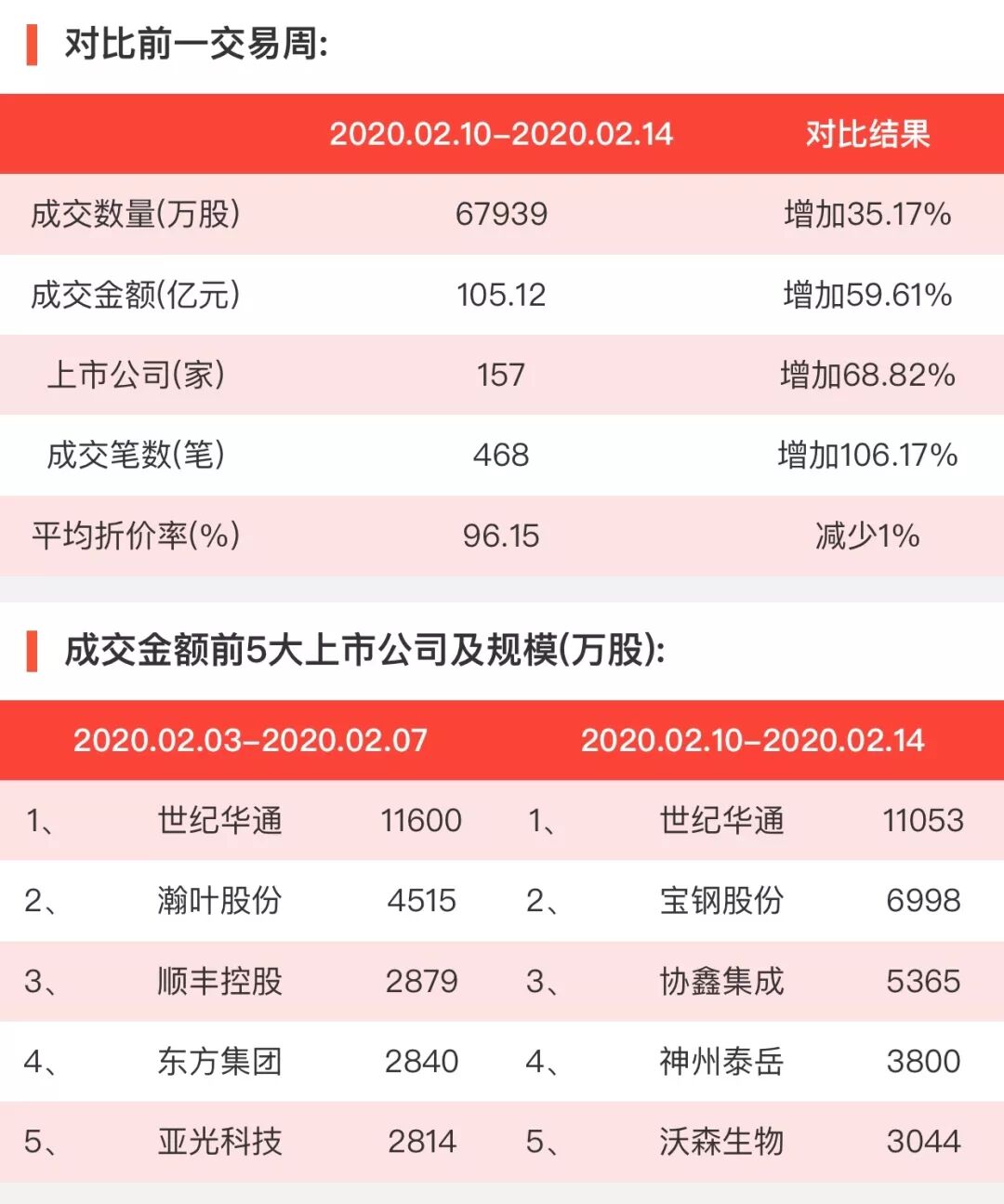 对比前一交易周:

|  | 2020.02.10–2020.02.14 | 对比结果 |
|---|---|---|
| 成交数量(万股) | 67939 | 增加35.17% |
| 成交金额(亿元) | 105.12 | 增加59.61% |
| 上市公司(家) | 157 | 增加68.82% |
| 成交笔数(笔) | 468 | 增加106.17% |
| 平均折价率(%) | 96.15 | 减少1% |

成交金额前5大上市公司及规模(万股):

| 2020.02.03–2020.02.07 | | | 2020.02.10–2020.02.14 | | |
|---|---|---|---|---|---|
| 1、 | 世纪华通 | 11600 | 1、 | 世纪华通 | 11053 |
| 2、 | 瀚叶股份 | 4515 | 2、 | 宝钢股份 | 6998 |
| 3、 | 顺丰控股 | 2879 | 3、 | 协鑫集成 | 5365 |
| 4、 | 东方集团 | 2840 | 4、 | 神州泰岳 | 3800 |
| 5、 | 亚光科技 | 2814 | 5、 | 沃森生物 | 3044 |